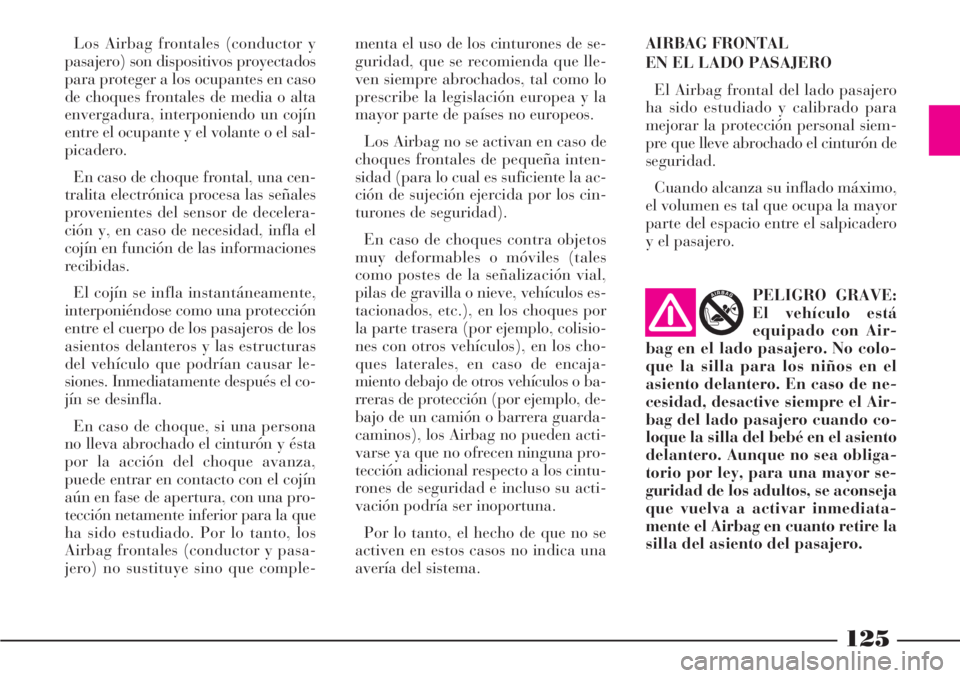 Los Airbag frontales (conductor y pasajero) son dispositivos proyectados para proteger a los ocupantes en caso de choques frontales de media o alta envergadura, interponiendo un cojín entre el ocupante y el volante o el salpicadero.

En caso de choque frontal, una centralita electrónica procesa las señales provenientes del sensor de deceleración y, en caso de necesidad, infla el cojín en función de las informaciones recibidas.

El cojín se infla instantáneamente, interponiéndose como una protección entre el cuerpo de los pasajeros de los asientos delanteros y las estructuras del vehículo que podrían causar lesiones. Inmediatamente después el cojín se desinfla.

En caso de choque, si una persona no lleva abrochado el cinturón y ésta por la acción del choque avanza, puede entrar en contacto con el cojín aún en fase de apertura, con una protección netamente inferior para la que ha sido estudiado. Por lo tanto, los Airbag frontales (conductor y pasajero) no sustituye sino que complementa el uso de los cinturones de seguridad, que se recomienda que lleven siempre abrochados, tal como lo prescribe la legislación europea y la mayor parte de países no europeos.

Los Airbag no se activan en caso de choques frontales de pequeña intensidad (para lo cual es suficiente la acción de sujeción ejercida por los cinturones de seguridad).

En caso de choques contra objetos muy deformables o móviles (tales como postes de la señalización vial, pilas de gravilla o nieve, vehículos estacionados, etc.), en los choques por la parte trasera (por ejemplo, colisiones con otros vehículos), en los choques laterales, en caso de encajamiento debajo de otros vehículos o barreras de protección (por ejemplo, debajo de un camión o barrera guardacaminos), los Airbag no pueden activarse ya que no ofrecen ninguna protección adicional respecto a los cinturones de seguridad e incluso su activación podría ser inoportuna.

Por lo tanto, el hecho de que no se activen en estos casos no indica una avería del sistema.

AIRBAG FRONTAL
EN EL LADO PASAJERO

El Airbag frontal del lado pasajero ha sido estudiado y calibrado para mejorar la protección personal siempre que lleve abrochado el cinturón de seguridad.

Cuando alcanza su inflado máximo, el volumen es tal que ocupa la mayor parte del espacio entre el salpicadero y el pasajero.

AIRBAG

PELIGRO GRAVE: El vehículo está equipado con Airbag en el lado pasajero. No coloque la silla para los niños en el asiento delantero. En caso de necesidad, desactive siempre el Airbag del lado pasajero cuando coloque la silla del bebé en el asiento delantero. Aunque no sea obligatorio por ley, para una mayor seguridad de los adultos, se aconseja que vuelva a activar inmediatamente el Airbag en cuanto retire la silla del asiento del pasajero.

125

carmanualsonline.info